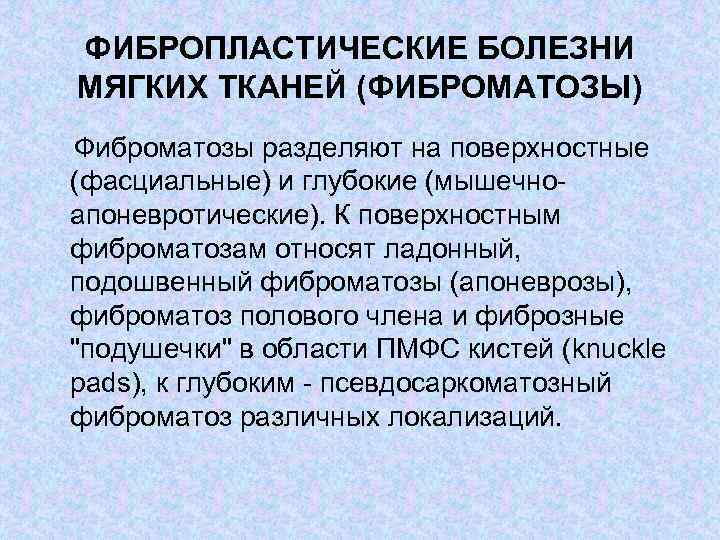 ФИБРОПЛАСТИЧЕСКИЕ БОЛЕЗНИ МЯГКИХ ТКАНЕЙ (ФИБРОМАТОЗЫ)

Фиброматозы разделяют на поверхностные (фасциальные) и глубокие (мышечно-апоневротические). К поверхностным фиброматозам относят ладонный, подошвенный фиброматозы (апоневрозы), фиброматоз полового члена и фиброзные "подушечки" в области ПМФС кистей (knuckle pads), к глубоким - псевдосаркоматозный фиброматоз различных локализаций.